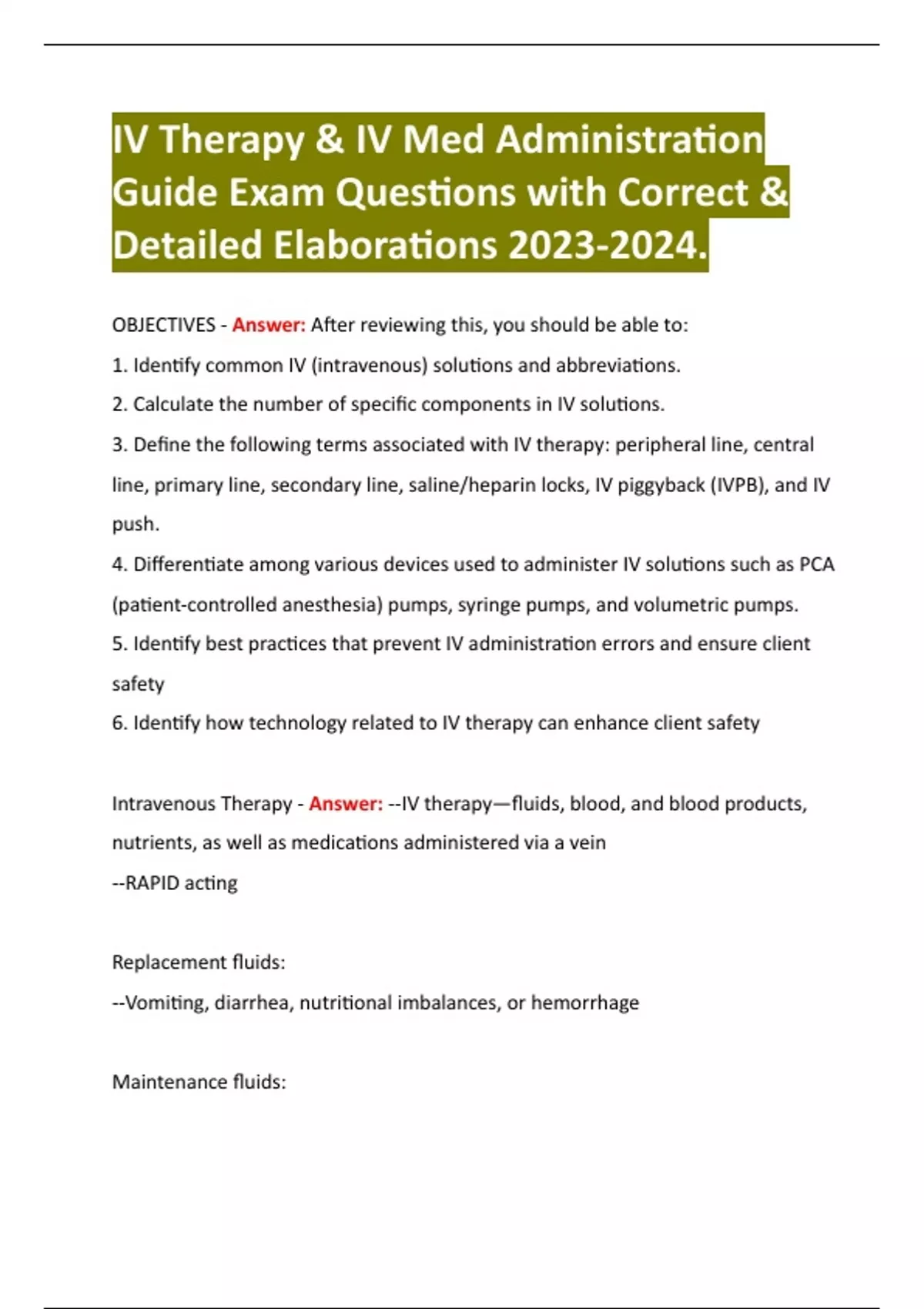 IV Therapy & IV Med Administration Guide Exam Questions with Correct & Detailed Elaborations 2023-2024.

OBJECTIVES - Answer: After reviewing this, you should be able to:
1. Identify common IV (intravenous) solutions and abbreviations.
2. Calculate the number of specific components in IV solutions.
3. Define the following terms associated with IV therapy: peripheral line, central line, primary line, secondary line, saline/heparin locks, IV piggyback (IVPB), and IV push.
4. Differentiate among various devices used to administer IV solutions such as PCA (patient-controlled anesthesia) pumps, syringe pumps, and volumetric pumps.
5. Identify best practices that prevent IV administration errors and ensure client safety
6. Identify how technology related to IV therapy can enhance client safety

Intravenous Therapy - Answer: --IV therapy—fluids, blood, and blood products, nutrients, as well as medications administered via a vein
--RAPID acting

Replacement fluids:
--Vomiting, diarrhea, nutritional imbalances, or hemorrhage

Maintenance fluids: